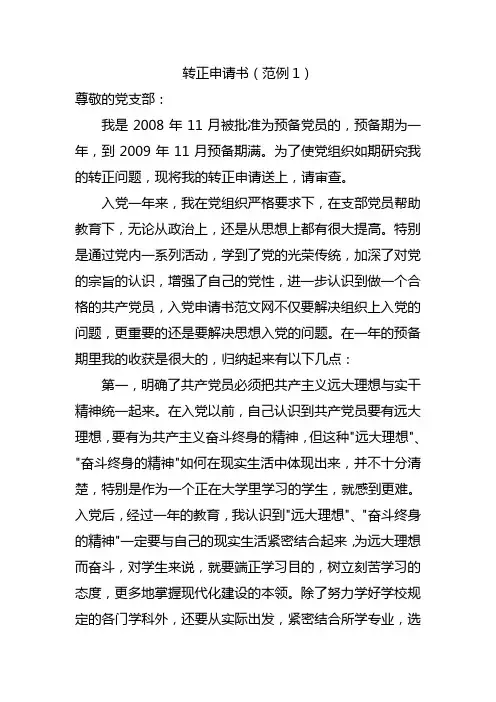 转正申请书（范例 1）

尊敬的党支部：

我是 2008 年 11 月被批准为预备党员的，预备期为一年，到 2009 年 11 月预备期满。为了使党组织如期研究我的转正问题，现将我的转正申请送上，请审查。

入党一年来，我在党组织严格要求下，在支部党员帮助教育下，无论从政治上，还是从思想上都有很大提高。特别是通过党内一系列活动，学到了党的光荣传统，加深了对党的宗旨的认识，增强了自己的党性，进一步认识到做一个合格的共产党员，入党申请书范文网不仅要解决组织上入党的问题，更重要的还是要解决思想入党的问题。在一年的预备期里我的收获是很大的，归纳起来有以下几点：

第一，明确了共产党员必须把共产主义远大理想与实干精神统一起来。在入党以前，自己认识到共产党员要有远大理想，要有为共产主义奋斗终身的精神，但这种"远大理想"、"奋斗终身的精神"如何在现实生活中体现出来，并不十分清楚，特别是作为一个正在大学里学习的学生，就感到更难。入党后，经过一年的教育，我认识到"远大理想"、"奋斗终身的精神"一定要与自己的现实生活紧密结合起来，为远大理想而奋斗，对学生来说，就要端正学习目的，树立刻苦学习的态度，更多地掌握现代化建设的本领。除了努力学好学校规定的各门学科外，还要从实际出发，紧密结合所学专业，选